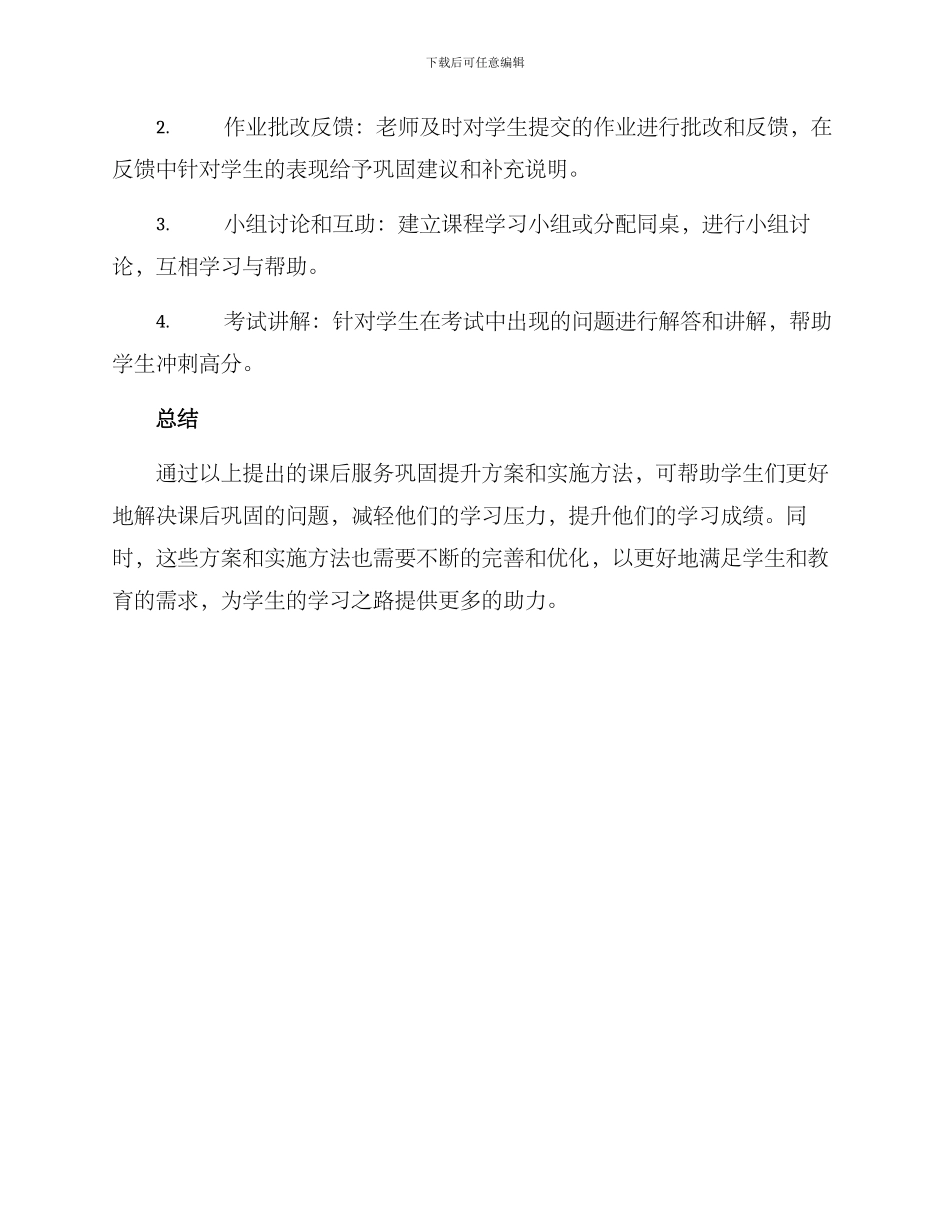 下载后可任意编辑

2. 作业批改反馈：老师及时对学生提交的作业进行批改和反馈，在反馈中针对学生的表现给予巩固建议和补充说明。

3. 小组讨论和互助：建立课程学习小组或分配同桌，进行小组讨论，互相学习与帮助。

4. 考试讲解：针对学生在考试中出现的问题进行解答和讲解，帮助学生冲刺高分。

总结

通过以上提出的课后服务巩固提升方案和实施方法，可帮助学生们更好地解决课后巩固的问题，减轻他们的学习压力，提升他们的学习成绩。同时，这些方案和实施方法也需要不断的完善和优化，以更好地满足学生和教育的需求，为学生的学习之路提供更多的助力。